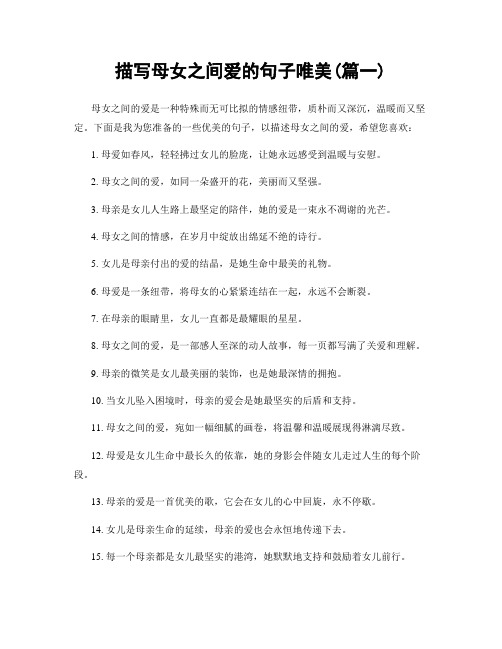 描写母女之间爱的句子唯美(篇一)

母女之间的爱是一种特殊而无可比拟的情感纽带，质朴而又深沉，温暖而又坚定。下面是我为您准备的一些优美的句子，以描述母女之间的爱，希望您喜欢：

1. 母爱如春风，轻轻拂过女儿的脸庞，让她永远感受到温暖与安慰。

2. 母女之间的爱，如同一朵盛开的花，美丽而又坚强。

3. 母亲是女儿人生路上最坚定的陪伴，她的爱是一束永不凋谢的光芒。

4. 母女之间的情感，在岁月中绽放出绵延不绝的诗行。

5. 女儿是母亲付出的爱的结晶，是她生命中最美的礼物。

6. 母爱是一条纽带，将母女的心紧紧连结在一起，永远不会断裂。

7. 在母亲的眼睛里，女儿一直都是最耀眼的星星。

8. 母女之间的爱，是一部感人至深的动人故事，每一页都写满了关爱和理解。

9. 母亲的微笑是女儿最美丽的装饰，也是她最深情的拥抱。

10. 当女儿坠入困境时，母亲的爱会是她最坚实的后盾和支持。

11. 母女之间的爱，宛如一幅细腻的画卷，将温馨和温暖展现得淋漓尽致。

12. 母爱是女儿生命中最长久的依靠，她的身影会伴随女儿走过人生的每个阶段。

13. 母亲的爱是一首优美的歌，它会在女儿的心中回旋，永不停歇。

14. 女儿是母亲生命的延续，母亲的爱也会永恒地传递下去。

15. 每一个母亲都是女儿最坚实的港湾，她默默地支持和鼓励着女儿前行。